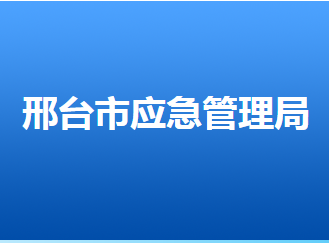 邢台市应急管理局